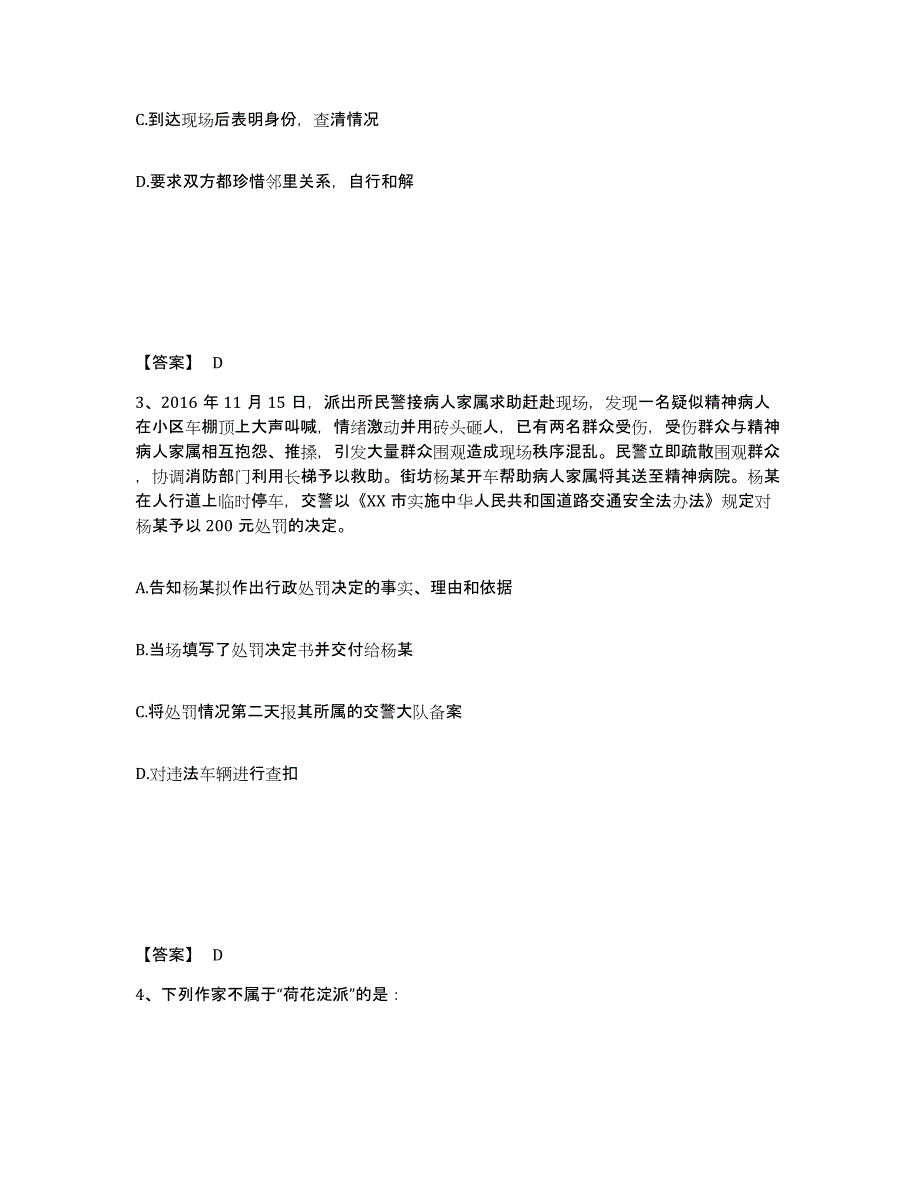 C.到达现场后表明身份，查清情况

D.要求双方都珍惜邻里关系，自行和解

【答案】 D

3、2016 年 11 月 15 日，派出所民警接病人家属求助赶赴现场，发现一名疑似精神病人在小区车棚顶上大声叫喊，情绪激动并用砖头砸人，已有两名群众受伤，受伤群众与精神病人家属相互抱怨、推搡，引发大量群众围观造成现场秩序混乱。民警立即疏散围观群众，协调消防部门利用长梯予以救助。街坊杨某开车帮助病人家属将其送至精神病院。杨某在人行道上临时停车，交警以《XX 市实施中华人民共和国道路交通安全法办法》规定对杨某予以 200 元处罚的决定。

A.告知杨某拟作出行政处罚决定的事实、理由和依据

B.当场填写了处罚决定书并交付给杨某

C.将处罚情况第二天报其所属的交警大队备案

D.对违法车辆进行查扣

【答案】 D

4、下列作家不属于“荷花淀派”的是：